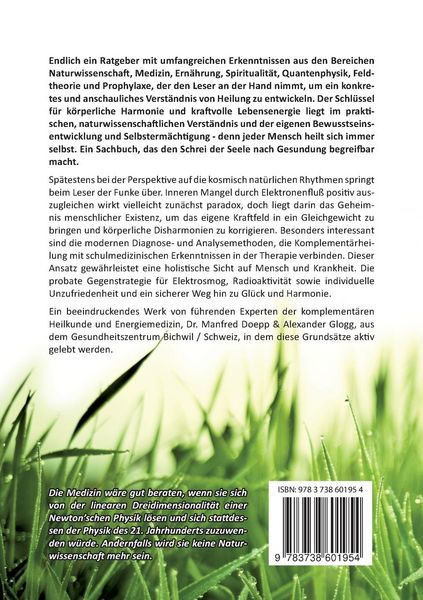 Endlich ein Ratgeber mit umfangreichen Erkenntnissen aus den Bereichen Naturwissenschaft, Medizin, Ernährung, Spiritualität, Quantenphysik, Feldtheorie und Prophylaxe, der den Leser an der Hand nimmt, um ein konkretes und anschauliches Verständnis von Heilung zu entwickeln. Der Schlüssel für körperliche Harmonie und kraftvolle Lebensenergie liegt im praktischen, naturwissenschaftlichen Verständnis und der eigenen Bewusstseinsentwicklung und Selbstermächtigung - denn jeder Mensch heilt sich immer selbst. Ein Sachbuch, das den Schrei der Seele nach Gesundung begreifbar macht.

Spätestens bei der Perspektive auf die kosmisch natürlichen Rhythmen springt beim Leser der Funke über. Inneren Mangel durch Elektronenfluß positiv auszugleichen wirkt vielleicht zunächst paradox, doch liegt darin das Geheimnis menschlicher Existenz, um das eigene Kraftfeld in ein Gleichgewicht zu bringen und körperliche Disharmonien zu korrigieren. Besonders interessant sind die modernen Diagnose- und Analysemethoden, die Komplementärheilung mit schulmedizinischen Erkenntnissen in der Therapie verbinden. Dieser Ansatz gewährleistet eine holistische Sicht auf Mensch und Krankheit. Die probate Gegenstrategie für Elektrosmog, Radioaktivität sowie individuelle Unzufriedenheit und ein sicherer Weg hin zu Glück und Harmonie.

Ein beeindruckendes Werk von führenden Experten der komplementären Heilkunde und Energiemedizin, Dr. Manfred Doepp & Alexander Glogg, aus dem Gesundheitszentrum Bichwil / Schweiz, in dem diese Grundsätze aktiv gelebt werden.

Die Medizin wäre gut beraten, wenn sie sich von der linearen Dreidimensionalität einer Newton'schen Physik lösen und sich stattdessen der Physik des 21. Jahrhunderts zuzuwenden würde. Andernfalls wird sie keine Naturwissenschaft mehr sein.

ISBN: 978 3 738 60195 4

9 783738 601954